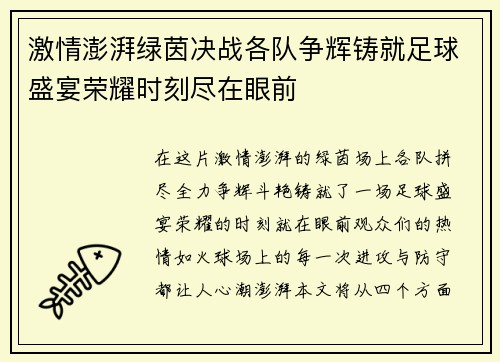 激情澎湃绿茵决战各队争辉铸就足球盛宴荣耀时刻尽在眼前

在这片激情澎湃的绿茵场上各队拼尽全力争辉斗艳铸就了一场足球盛宴荣耀的时刻就在眼前观众们的热情如火球场上的每一次进攻与防守都让人心潮澎湃本文将从四个方面